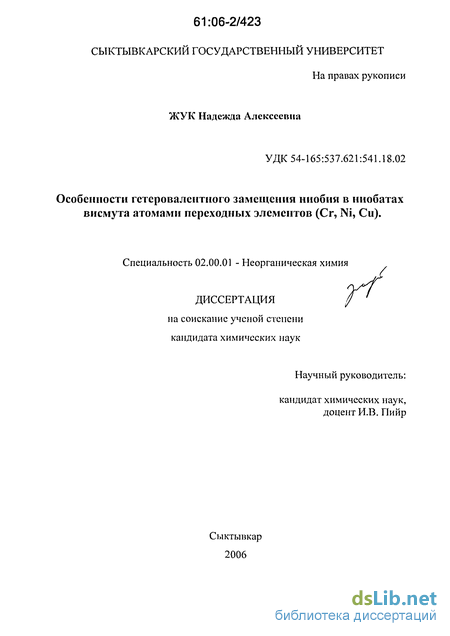 61:06-2/423

СЫКТЫВКАРСКИЙ ГОСУДАРСТВЕННЫЙ УНИВЕРСИТЕТ

На правах рукописи

ЖУК Надежда Алексеевна

УДК 54-165:537.621:541.18.02

Особенности гетеровалентного замещения ниобия в ниобатах висмута атомами переходных элементов (Cr, Ni, Cu).

Специальность 02.00.01 - Неорганическая химия

ДИССЕРТАЦИЯ

на соискание ученой степени

кандидата химических наук

Научный руководитель:

кандидат химических наук,
доцент И.В. Пийр

Сыктывкар

2006

dsLib.net
библиотека диссертаций